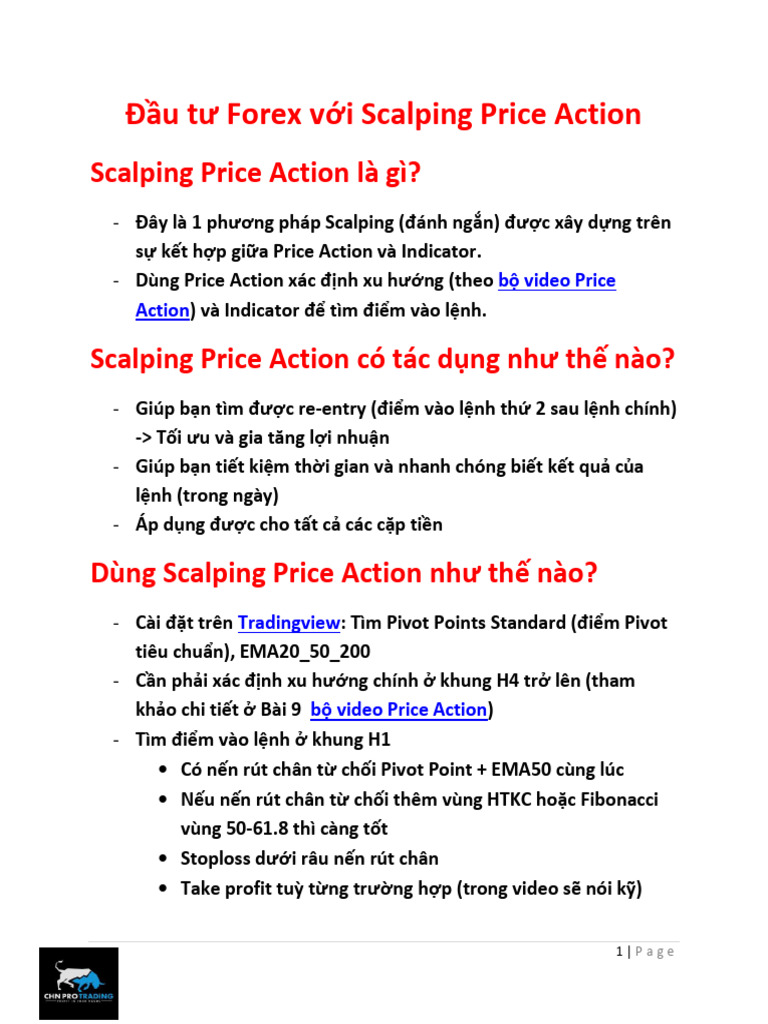 Đầu tư Forex với Scalping Price Action

Scalping Price Action là gì?

- Đây là 1 phương pháp Scalping (đánh ngắn) được xây dựng trên sự kết hợp giữa Price Action và Indicator.
- Dùng Price Action xác định xu hướng (theo bộ video Price Action) và Indicator để tìm điểm vào lệnh.

Scalping Price Action có tác dụng như thế nào?

- Giúp bạn tìm được re-entry (điểm vào lệnh thứ 2 sau lệnh chính) -> Tối ưu và gia tăng lợi nhuận
- Giúp bạn tiết kiệm thời gian và nhanh chóng biết kết quả của lệnh (trong ngày)
- Áp dụng được cho tất cả các cặp tiền

Dùng Scalping Price Action như thế nào?

- Cài đặt trên Tradingview: Tìm Pivot Points Standard (điểm Pivot tiêu chuẩn), EMA20_50_200
- Cần phải xác định xu hướng chính ở khung H4 trở lên (tham khảo chi tiết ở Bài 9 bộ video Price Action)
- Tìm điểm vào lệnh ở khung H1
  • Có nến rút chân từ chối Pivot Point + EMA50 cùng lúc
  • Nếu nến rút chân từ chối thêm vùng HTKC hoặc Fibonacci vùng 50-61.8 thì càng tốt
  • Stoploss dưới râu nến rút chân
  • Take profit tuỳ từng trường hợp (trong video sẽ nói kỹ)

1 | Page

CHN PRO TRADING